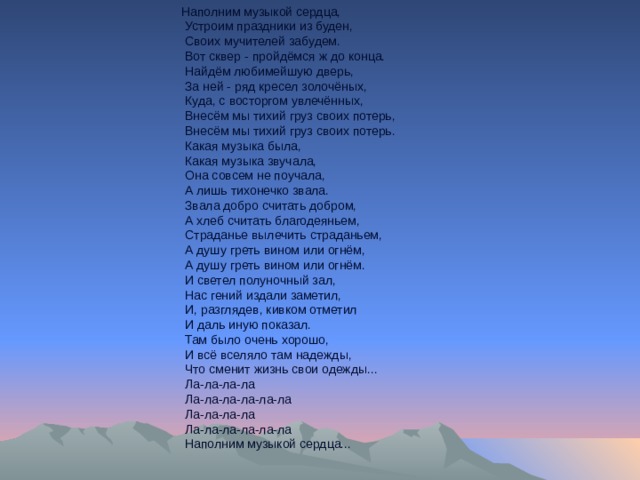 Наполним музыкой сердца,
Устроим праздники из буден,
Своих мучителей забудем.
Вот сквер - пройдёмся ж до конца.
Найдём любимейшую дверь,
За ней - ряд кресел золочёных,
Куда, с восторгом увлечённых,
Внесём мы тихий груз своих потерь,
Внесём мы тихий груз своих потерь.
Какая музыка была,
Какая музыка звучала,
Она совсем не поучала,
А лишь тихонечко звала.
Звала добро считать добром,
А хлеб считать благодеяньем,
Страданье вылечить страданьем,
А душу греть вином или огнём,
А душу греть вином или огнём.
И светел полуночный зал,
Нас гений издали заметил,
И, разглядев, кивком отметил
И даль иную показал.
Там было очень хорошо,
И всё вселяло там надежды,
Что сменит жизнь свои одежды...
Ла-ла-ла-ла
Ла-ла-ла-ла-ла-ла
Ла-ла-ла-ла
Ла-ла-ла-ла-ла-ла
Наполним музыкой сердца...